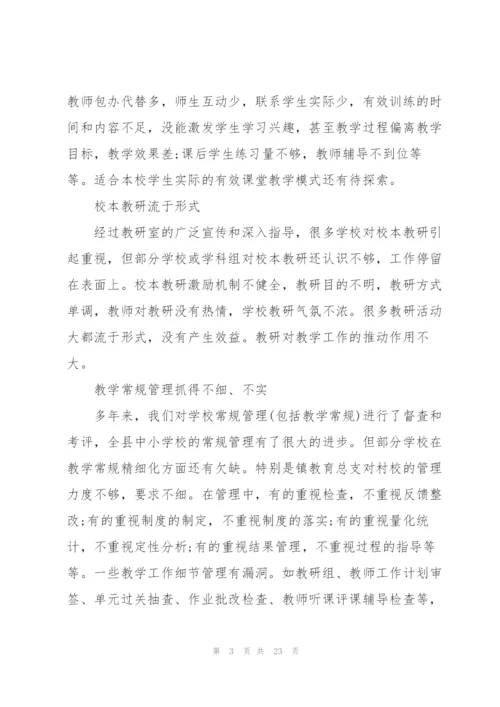 教师包办代替多，师生互动少，联系学生实际少，有效训练的时间和内容不足，没能激发学生学习兴趣，甚至教学过程偏离教学目标，教学效果差;课后学生练习量不够，教师辅导不到位等等。适合本校学生实际的有效课堂教学模式还有待探索。

校本教研流于形式

经过教研室的广泛宣传和深入指导，很多学校对校本教研引起重视，但部分学校或学科组对校本教研还认识不够，工作停留在表面上。校本教研激励机制不健全，教研目的不明，教研方式单调，教师对教研没有热情，学校教研气氛不浓。很多教研活动大都流于形式，没有产生效益。教研对教学工作的推动作用不大。

教学常规管理抓得不细、不实

多年来，我们对学校常规管理(包括教学常规)进行了督查和考评，全县中小学校的常规管理有了很大的进步。但部分学校在教学常规精细化方面还有欠缺。特别是镇教育总支对村校的管理力度不够，要求不细。在管理中，有的重视检查，不重视反馈整改;有的重视制度的制定，不重视制度的落实;有的重视量化统计，不重视定性分析;有的重视结果管理，不重视过程的指导等等。一些教学工作细节管理有漏洞。如教研组、教师工作计划审签、单元过关抽查、作业批改检查、教师听课评课辅导检查等，

第 3 页 共 23 页